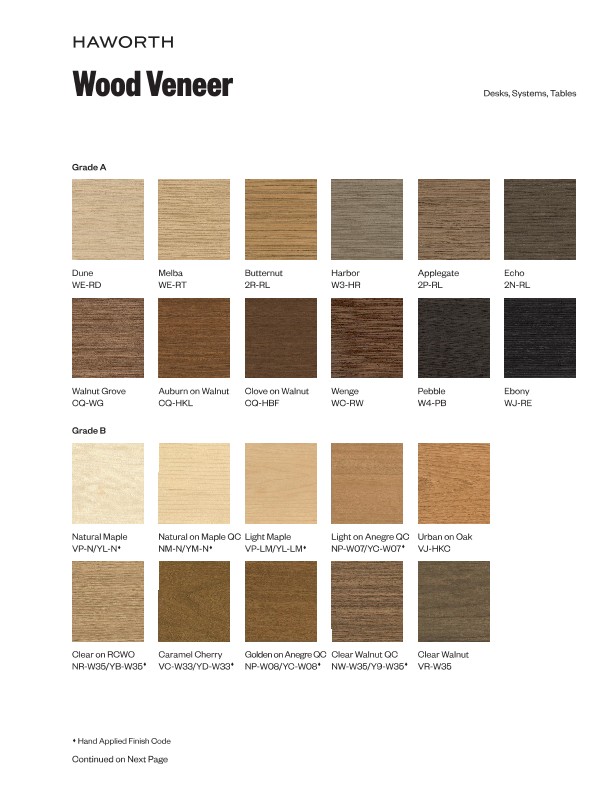 HAWORTH

Wood Veneer

Desks, Systems, Tables

Grade A

Dune
WE-RD

Melba
WE-RT

Butternut
2R-RL

Harbor
W3-HR

Applegate
2P-RL

Echo
2N-RL

Walnut Grove
CQ-WG

Auburn on Walnut
CQ-HKL

Clove on Walnut
CQ-HBF

Wenge
WC-RW

Pebble
W4-PB

Ebony
WJ-RE

Grade B

Natural Maple
VP-N/YL-N♦

Natural on Maple QC
NM-N/YM-N♦

Light Maple
VP-LM/YL-LM♦

Light on Anegre QC
NP-W07/YC-W07♦

Urban on Oak
VJ-HKC

Clear on RCWO
NR-W35/YB-W35♦

Caramel Cherry
VC-W33/YD-W33♦

Golden on Anegre QC
NP-W08/YC-W08♦

Clear Walnut QC
NW-W35/Y9-W35♦

Clear Walnut
VR-W35

♦ Hand Applied Finish Code

Continued on Next Page